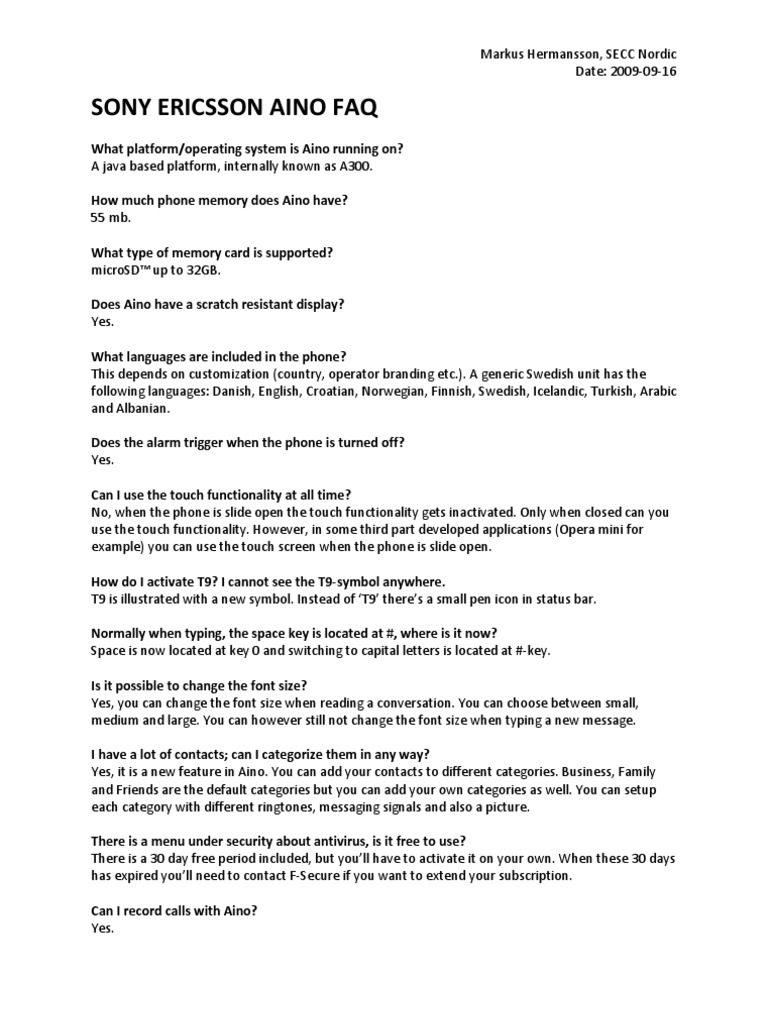 Markus Hermansson, SECC Nordic
Date: 2009-09-16

SONY ERICSSON AINO FAQ

What platform/operating system is Aino running on?
A java based platform, internally known as A300.

How much phone memory does Aino have?
55 mb.

What type of memory card is supported?
microSD™ up to 32GB.

Does Aino have a scratch resistant display?
Yes.

What languages are included in the phone?
This depends on customization (country, operator branding etc.). A generic Swedish unit has the following languages: Danish, English, Croatian, Norwegian, Finnish, Swedish, Icelandic, Turkish, Arabic and Albanian.

Does the alarm trigger when the phone is turned off?
Yes.

Can I use the touch functionality at all time?
No, when the phone is slide open the touch functionality gets inactivated. Only when closed can you use the touch functionality. However, in some third part developed applications (Opera mini for example) you can use the touch screen when the phone is slide open.

How do I activate T9? I cannot see the T9-symbol anywhere.
T9 is illustrated with a new symbol. Instead of 'T9' there's a small pen icon in status bar.

Normally when typing, the space key is located at #, where is it now?
Space is now located at key 0 and switching to capital letters is located at #-key.

Is it possible to change the font size?
Yes, you can change the font size when reading a conversation. You can choose between small, medium and large. You can however still not change the font size when typing a new message.

I have a lot of contacts; can I categorize them in any way?
Yes, it is a new feature in Aino. You can add your contacts to different categories. Business, Family and Friends are the default categories but you can add your own categories as well. You can setup each category with different ringtones, messaging signals and also a picture.

There is a menu under security about antivirus, is it free to use?
There is a 30 day free period included, but you'll have to activate it on your own. When these 30 days has expired you'll need to contact F-Secure if you want to extend your subscription.

Can I record calls with Aino?
Yes.